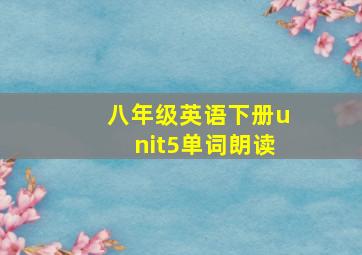 八年级英语下册unit5单词朗读